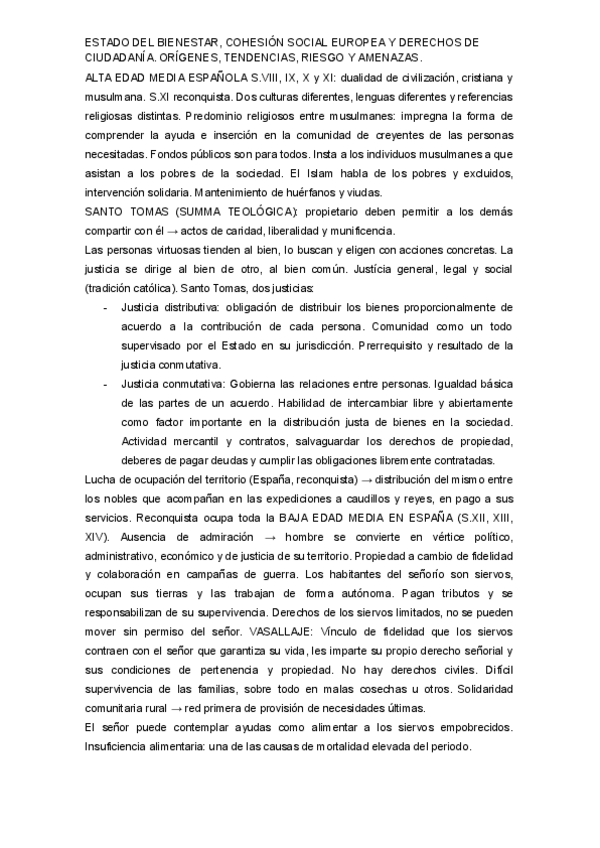 ESTADO DEL BIENESTAR, COHESIÓN SOCIAL EUROPEA Y DERECHOS DE CIUDADANÍA. ORÍGENES, TENDENCIAS, RIESGO Y AMENAZAS.

ALTA EDAD MEDIA ESPAÑOLA S.VIII, IX, X y XI: dualidad de civilización, cristiana y musulmana. S.XI reconquista. Dos culturas diferentes, lenguas diferentes y referencias religiosas distintas. Predominio religiosos entre musulmanes: impregna la forma de comprender la ayuda e inserción en la comunidad de creyentes de las personas necesitadas. Fondos públicos son para todos. Insta a los individuos musulmanes a que asistan a los pobres de la sociedad. El Islam habla de los pobres y excluidos, intervención solidaria. Mantenimiento de huérfanos y viudas.

SANTO TOMAS (SUMMA TEOLÓGICA): propietario deben permitir a los demás compartir con él → actos de caridad, liberalidad y munificencia.

Las personas virtuosas tienden al bien, lo buscan y eligen con acciones concretas. La justicia se dirige al bien de otro, al bien común. Justícia general, legal y social (tradición católica). Santo Tomas, dos justicias:

- Justicia distributiva: obligación de distribuir los bienes proporcionalmente de acuerdo a la contribución de cada persona. Comunidad como un todo supervisado por el Estado en su jurisdicción. Prerrequisito y resultado de la justicia conmutativa.
- Justicia conmutativa: Gobierna las relaciones entre personas. Igualdad básica de las partes de un acuerdo. Habilidad de intercambiar libre y abiertamente como factor importante en la distribución justa de bienes en la sociedad. Actividad mercantil y contratos, salvaguardar los derechos de propiedad, deberes de pagar deudas y cumplir las obligaciones libremente contratadas.

Lucha de ocupación del territorio (España, reconquista) → distribución del mismo entre los nobles que acompañan en las expediciones a caudillos y reyes, en pago a sus servicios. Reconquista ocupa toda la BAJA EDAD MEDIA EN ESPAÑA (S.XII, XIII, XIV). Ausencia de admiración → hombre se convierte en vértice político, administrativo, económico y de justicia de su territorio. Propiedad a cambio de fidelidad y colaboración en campañas de guerra. Los habitantes del señorío son siervos, ocupan sus tierras y las trabajan de forma autónoma. Pagan tributos y se responsabilizan de su supervivencia. Derechos de los siervos limitados, no se pueden mover sin permiso del señor. VASALLAJE: Vínculo de fidelidad que los siervos contraen con el señor que garantiza su vida, les imparte su propio derecho señorial y sus condiciones de pertenencia y propiedad. No hay derechos civiles. Difícil supervivencia de las familias, sobre todo en malas cosechas u otros. Solidaridad comunitaria rural → red primera de provisión de necesidades últimas.

El señor puede contemplar ayudas como alimentar a los siervos empobrecidos. Insuficiencia alimentaria: una de las causas de mortalidad elevada del periodo.